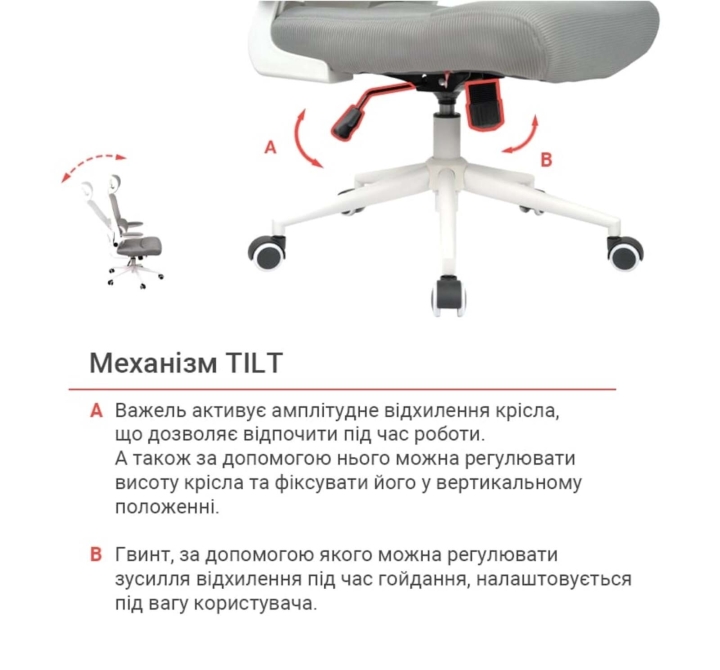 A

B

Механізм TILT

A Важель активує амплітудне відхилення крісла, що дозволяє відпочити під час роботи. А також за допомогою нього можна регулювати висоту крісла та фіксувати його у вертикальному положенні.

B Гвинт, за допомогою якого можна регулювати зусилля відхилення під час гойдання, налаштовується під вагу користувача.